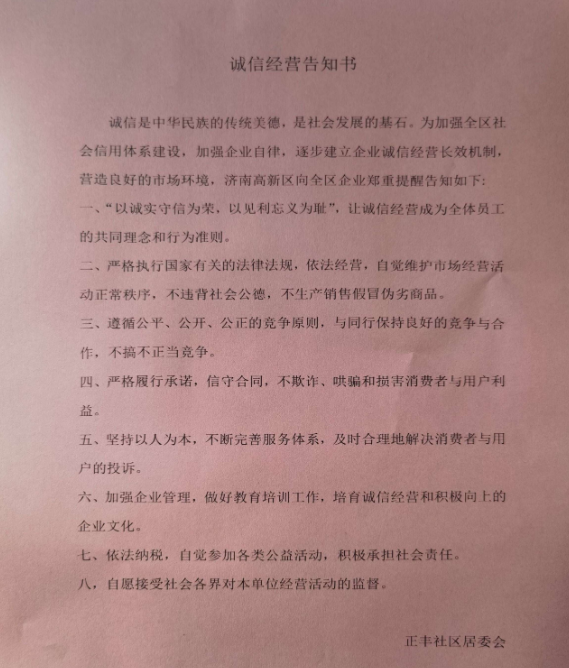 诚信经营告知书

诚信是中华民族的传统美德，是社会发展的基石。为加强全区社会信用体系建设，加强企业自律，逐步建立企业诚信经营长效机制，营造良好的市场环境，济南高新区向全区企业郑重提醒告知如下：

一、“以诚实守信为荣，以见利忘义为耻”，让诚信经营成为全体员工的共同理念和行为准则。

二、严格执行国家有关的法律法规，依法经营，自觉维护市场经营活动正常秩序，不违背社会公德，不生产销售假冒伪劣商品。

三、遵循公平、公开、公正的竞争原则，与同行保持良好的竞争与合作，不搞不正当竞争。

四、严格履行承诺，信守合同，不欺诈、哄骗和损害消费者与用户利益。

五、坚持以人为本，不断完善服务体系，及时合理地解决消费者与用户的投诉。

六、加强企业管理，做好教育培训工作，培育诚信经营和积极向上的企业文化。

七、依法纳税，自觉参加各类公益活动，积极承担社会责任。

八，自愿接受社会各界对本单位经营活动的监督。

正丰社区居委会